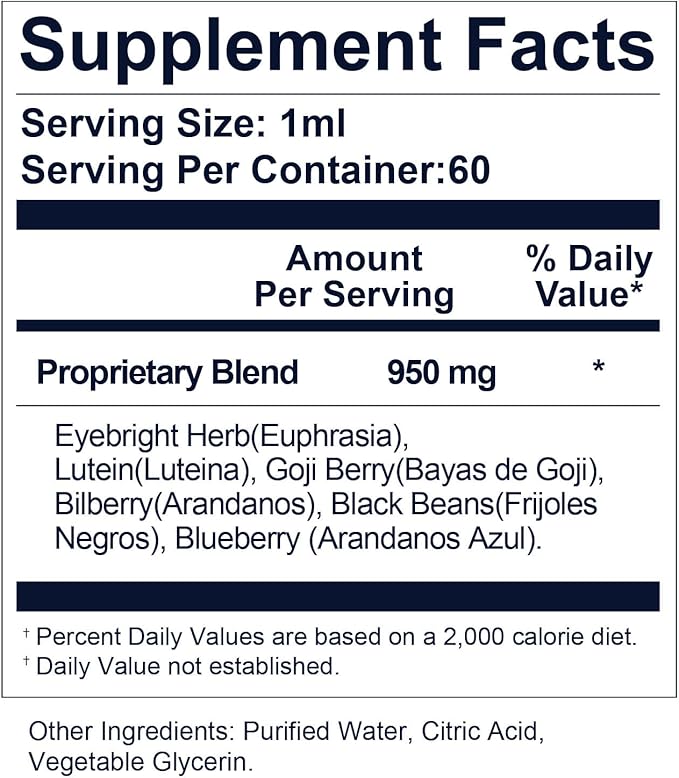 Supplement Facts

Serving Size: 1ml
Serving Per Container:60

| | Amount Per Serving | % Daily Value* |
|---|---|---|
| Proprietary Blend | 950 mg | * |

Eyebright Herb(Euphrasia), Lutein(Luteina), Goji Berry(Bayas de Goji), Bilberry(Arandanos), Black Beans(Frijoles Negros), Blueberry (Arandanos Azul).

† Percent Daily Values are based on a 2,000 calorie diet.
† Daily Value not established.

Other Ingredients: Purified Water, Citric Acid, Vegetable Glycerin.